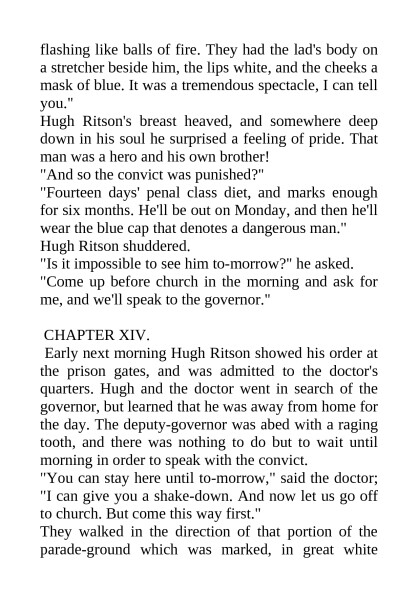 flashing like balls of fire. They had the lad's body on a stretcher beside him, the lips white, and the cheeks a mask of blue. It was a tremendous spectacle, I can tell you."
Hugh Ritson's breast heaved, and somewhere deep down in his soul he surprised a feeling of pride. That man was a hero and his own brother!
"And so the convict was punished?"
"Fourteen days' penal class diet, and marks enough for six months. He'll be out on Monday, and then he'll wear the blue cap that denotes a dangerous man."
Hugh Ritson shuddered.
"Is it impossible to see him to-morrow?" he asked.
"Come up before church in the morning and ask for me, and we'll speak to the governor."

CHAPTER XIV.
Early next morning Hugh Ritson showed his order at the prison gates, and was admitted to the doctor's quarters. Hugh and the doctor went in search of the governor, but learned that he was away from home for the day. The deputy-governor was abed with a raging tooth, and there was nothing to do but to wait until morning in order to speak with the convict.
"You can stay here until to-morrow," said the doctor; "I can give you a shake-down. And now let us go off to church. But come this way first."
They walked in the direction of that portion of the parade-ground which was marked, in great white